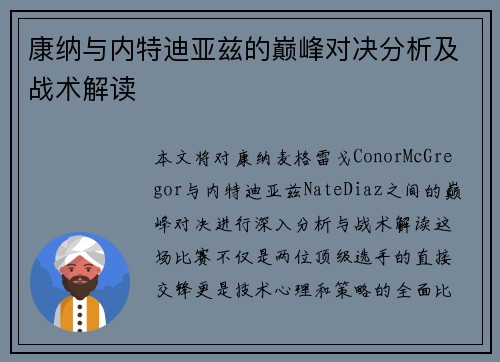 康纳与内特迪亚兹的巅峰对决分析及战术解读

本文将对康纳麦格雷戈ConorMcGregor与内特迪亚兹NateDiaz之间的巅峰对决进行深入分析与战术解读这场比赛不仅是两位顶级选手的直接交锋更是技术心理和策略的全面比